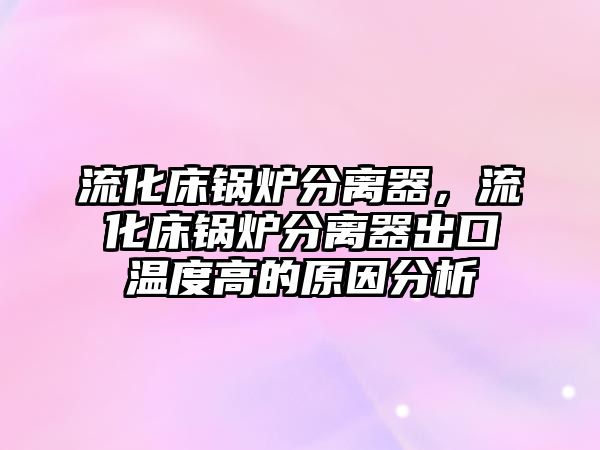 流化床锅炉分离器，流化床锅炉分离器出口温度高的原因分析